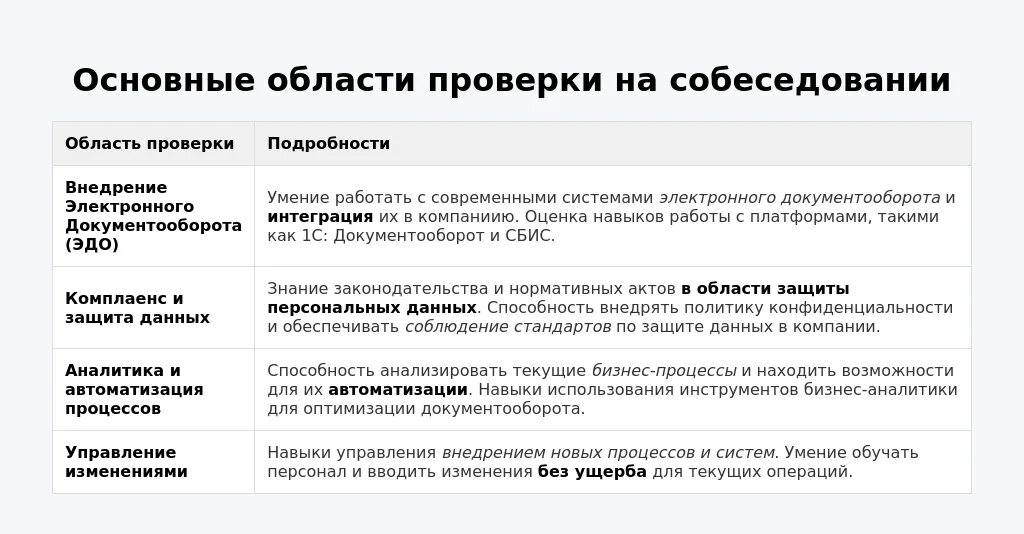 Основные области проверки на собеседовании

| Область проверки | Подробности |
|---|---|
| Внедрение Электронного Документооборота (ЭДО) | Умение работать с современными системами электронного документооборота и интеграция их в компаниию. Оценка навыков работы с платформами, такими как 1С: Документооборот и СБИС. |
| Комплаенс и защита данных | Знание законодательства и нормативных актов в области защиты персональных данных. Способность внедрять политику конфиденциальности и обеспечивать соблюдение стандартов по защите данных в компании. |
| Аналитика и автоматизация процессов | Способность анализировать текущие бизнес-процессы и находить возможности для их автоматизации. Навыки использования инструментов бизнес-аналитики для оптимизации документооборота. |
| Управление изменениями | Навыки управления внедрением новых процессов и систем. Умение обучать персонал и вводить изменения без ущерба для текущих операций. |